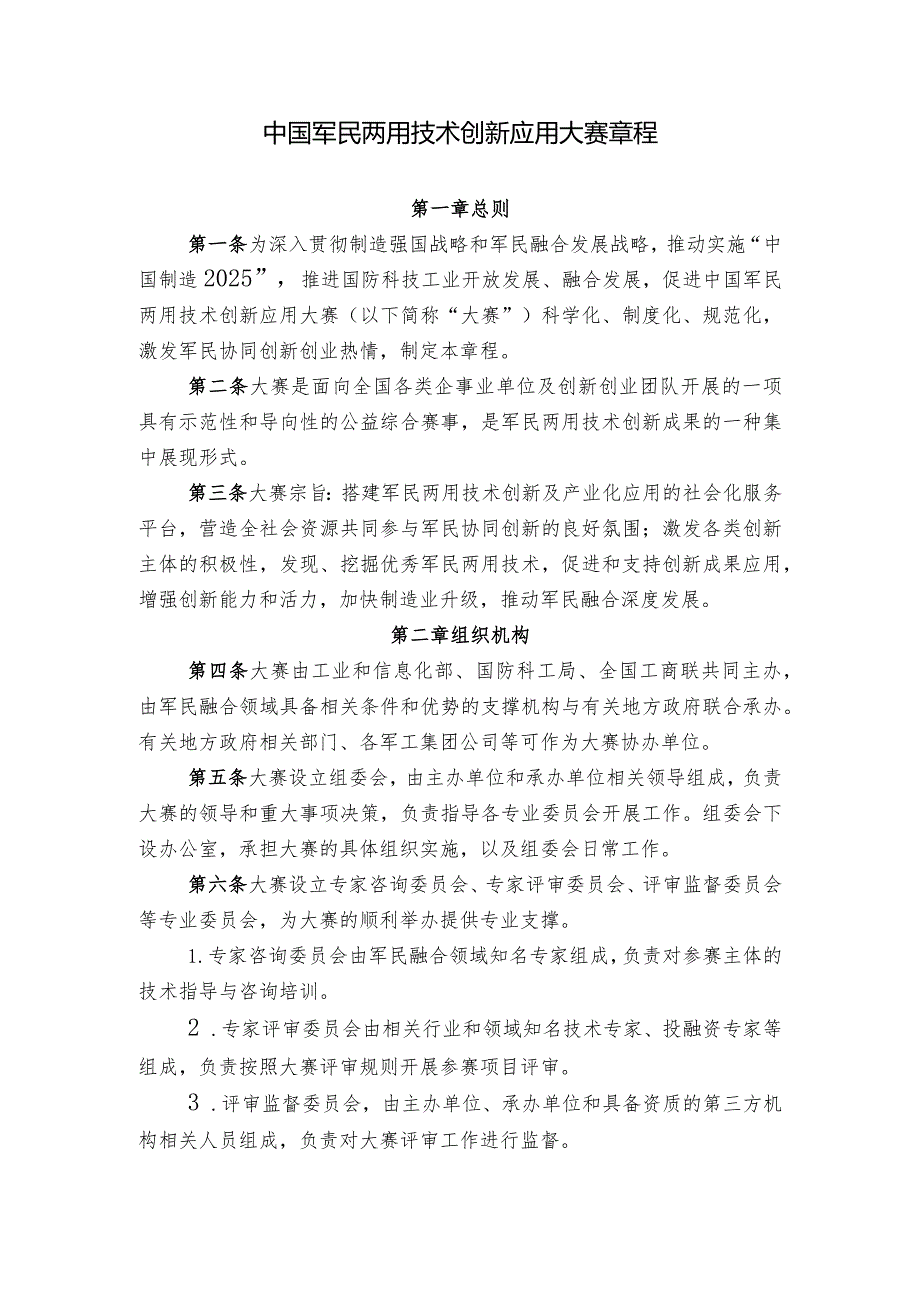 中国军民两用技术创新应用大赛章程

第一章总则

第一条为深入贯彻制造强国战略和军民融合发展战略，推动实施“中国制造2025”，推进国防科技工业开放发展、融合发展，促进中国军民两用技术创新应用大赛（以下简称“大赛”）科学化、制度化、规范化，激发军民协同创新创业热情，制定本章程。

第二条大赛是面向全国各类企事业单位及创新创业团队开展的一项具有示范性和导向性的公益综合赛事，是军民两用技术创新成果的一种集中展现形式。

第三条大赛宗旨：搭建军民两用技术创新及产业化应用的社会化服务平台，营造全社会资源共同参与军民协同创新的良好氛围；激发各类创新主体的积极性，发现、挖掘优秀军民两用技术，促进和支持创新成果应用，增强创新能力和活力，加快制造业升级，推动军民融合深度发展。

第二章组织机构

第四条大赛由工业和信息化部、国防科工局、全国工商联共同主办，由军民融合领域具备相关条件和优势的支撑机构与有关地方政府联合承办。有关地方政府相关部门、各军工集团公司等可作为大赛协办单位。

第五条大赛设立组委会，由主办单位和承办单位相关领导组成，负责大赛的领导和重大事项决策，负责指导各专业委员会开展工作。组委会下设办公室，承担大赛的具体组织实施，以及组委会日常工作。

第六条大赛设立专家咨询委员会、专家评审委员会、评审监督委员会等专业委员会，为大赛的顺利举办提供专业支撑。

1.专家咨询委员会由军民融合领域知名专家组成，负责对参赛主体的技术指导与咨询培训。

2.专家评审委员会由相关行业和领域知名技术专家、投融资专家等组成，负责按照大赛评审规则开展参赛项目评审。

3.评审监督委员会，由主办单位、承办单位和具备资质的第三方机构相关人员组成，负责对大赛评审工作进行监督。